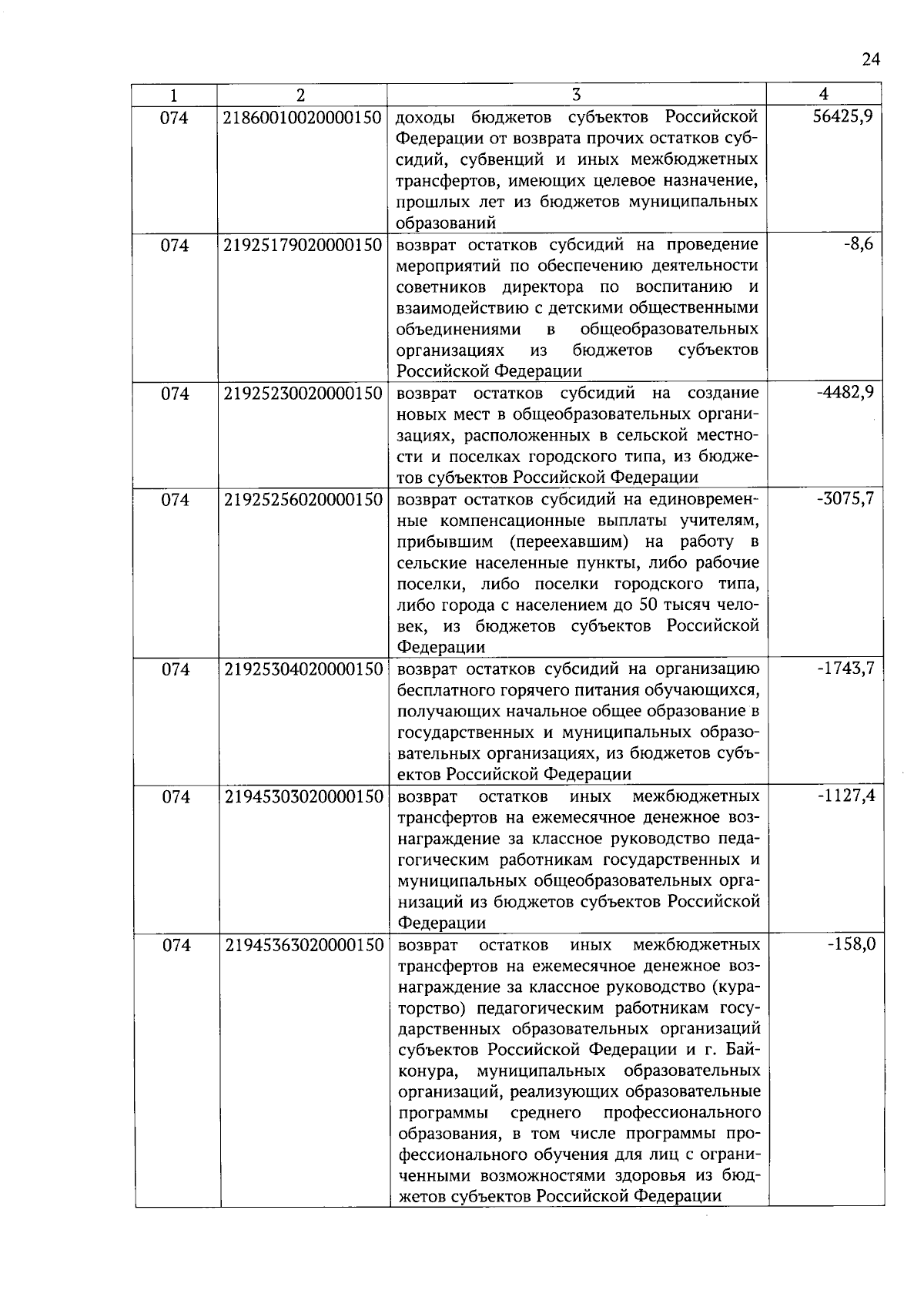 24

| 1 | 2 | 3 | 4 |
|---|---|---|---|
| 074 | 21860010020000150 | доходы бюджетов субъектов Российской Федерации от возврата прочих остатков субсидий, субвенций и иных межбюджетных трансфертов, имеющих целевое назначение, прошлых лет из бюджетов муниципальных образований | 56425,9 |
| 074 | 21925179020000150 | возврат остатков субсидий на проведение мероприятий по обеспечению деятельности советников директора по воспитанию и взаимодействию с детскими общественными объединениями в общеобразовательных организациях из бюджетов субъектов Российской Федерации | -8,6 |
| 074 | 21925230020000150 | возврат остатков субсидий на создание новых мест в общеобразовательных организациях, расположенных в сельской местности и поселках городского типа, из бюджетов субъектов Российской Федерации | -4482,9 |
| 074 | 21925256020000150 | возврат остатков субсидий на единовременные компенсационные выплаты учителям, прибывшим (переехавшим) на работу в сельские населенные пункты, либо рабочие поселки, либо поселки городского типа, либо города с населением до 50 тысяч человек, из бюджетов субъектов Российской Федерации | -3075,7 |
| 074 | 21925304020000150 | возврат остатков субсидий на организацию бесплатного горячего питания обучающихся, получающих начальное общее образование в государственных и муниципальных образовательных организациях, из бюджетов субъектов Российской Федерации | -1743,7 |
| 074 | 21945303020000150 | возврат остатков иных межбюджетных трансфертов на ежемесячное денежное вознаграждение за классное руководство педагогическим работникам государственных и муниципальных общеобразовательных организаций из бюджетов субъектов Российской Федерации | -1127,4 |
| 074 | 21945363020000150 | возврат остатков иных межбюджетных трансфертов на ежемесячное денежное вознаграждение за классное руководство (кураторство) педагогическим работникам государственных образовательных организаций субъектов Российской Федерации и г. Байконура, муниципальных образовательных организаций, реализующих образовательные программы среднего профессионального образования, в том числе программы профессионального обучения для лиц с ограниченными возможностями здоровья из бюджетов субъектов Российской Федерации | -158,0 |